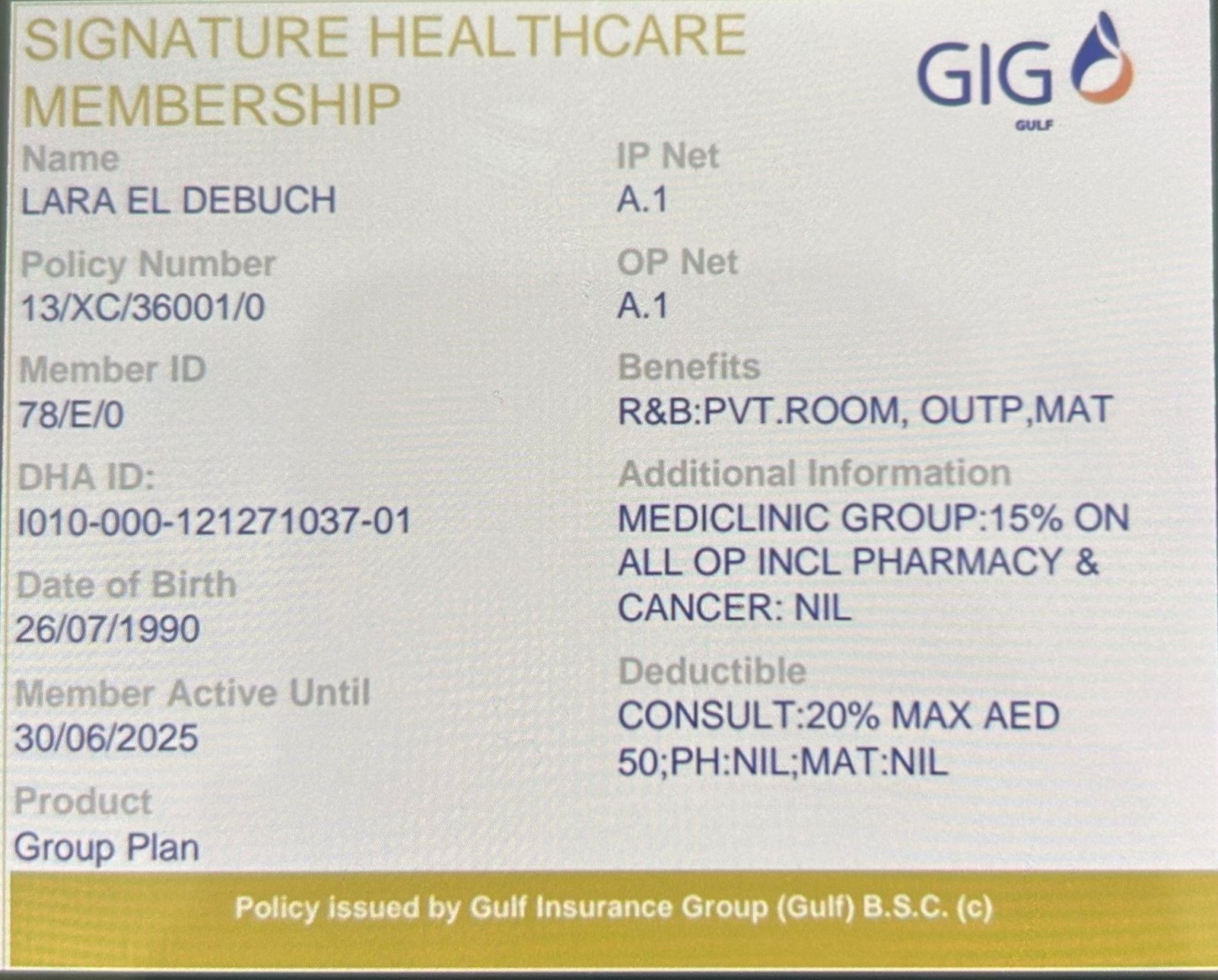 SIGNATURE HEALTHCARE MEMBERSHIP

GIG
GULF

Name
LARA EL DEBUCH

Policy Number
13/XC/36001/0

Member ID
78/E/0

DHA ID:
I010-000-121271037-01

Date of Birth
26/07/1990

Member Active Until
30/06/2025

Product
Group Plan

IP Net
A.1

OP Net
A.1

Benefits
R&B:PVT.ROOM, OUTP,MAT

Additional Information
MEDICLINIC GROUP:15% ON ALL OP INCL PHARMACY & CANCER: NIL

Deductible
CONSULT:20% MAX AED 50;PH:NIL;MAT:NIL

Policy issued by Gulf Insurance Group (Gulf) B.S.C. (c)